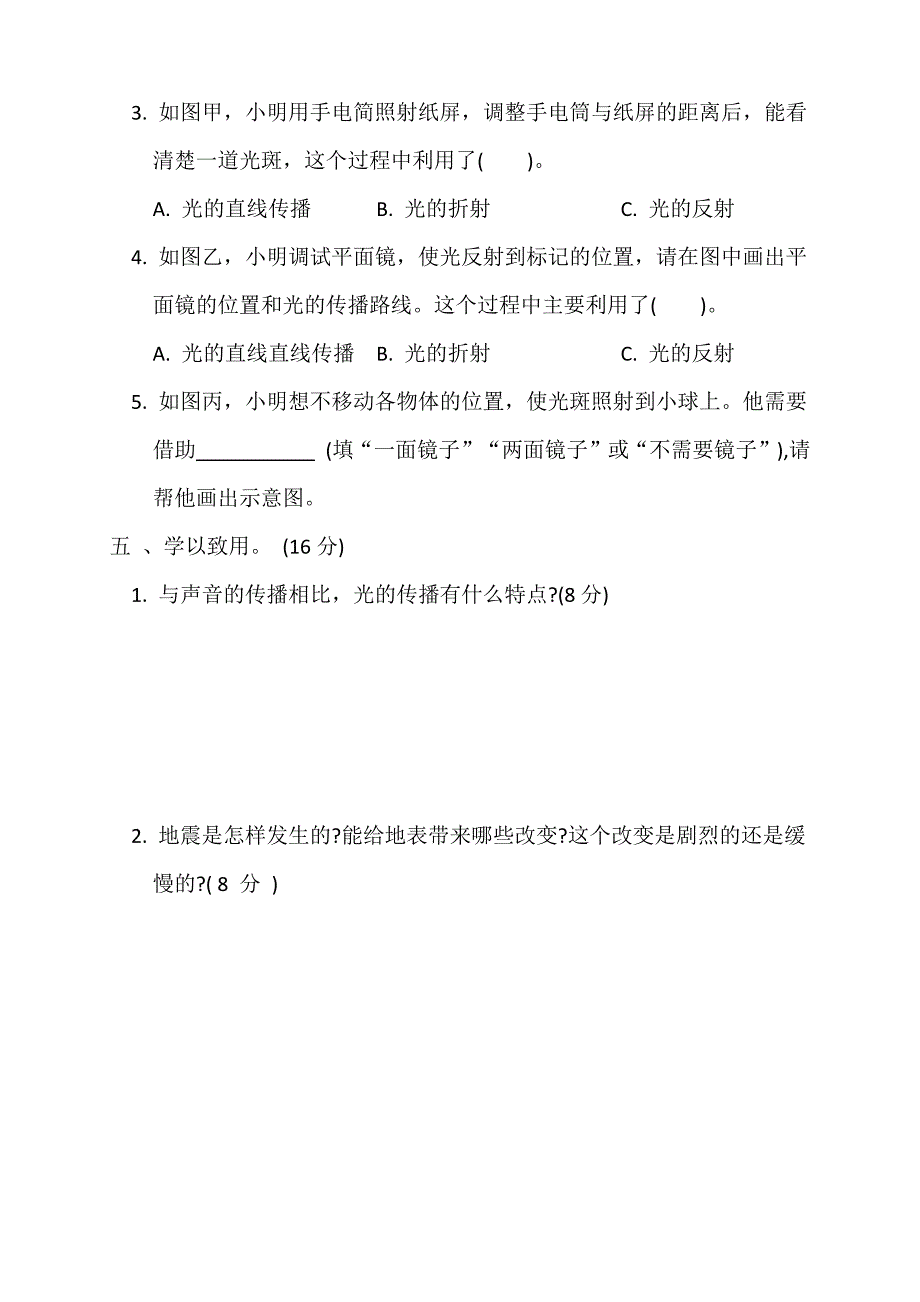 3. 如图甲，小明用手电筒照射纸屏，调整手电筒与纸屏的距离后，能看清楚一道光斑，这个过程中利用了(　　)。

A. 光的直线传播　　B. 光的折射　　C. 光的反射

4. 如图乙，小明调试平面镜，使光反射到标记的位置，请在图中画出平面镜的位置和光的传播路线。这个过程中主要利用了(　　)。

A. 光的直线直线传播　B. 光的折射　　C. 光的反射

5. 如图丙，小明想不移动各物体的位置，使光斑照射到小球上。他需要借助__________ (填“一面镜子”“两面镜子”或“不需要镜子”),请帮他画出示意图。

五 、学以致用。 (16 分)

1. 与声音的传播相比，光的传播有什么特点?(8 分)

2. 地震是怎样发生的?能给地表带来哪些改变?这个改变是剧烈的还是缓慢的?( 8 分 )